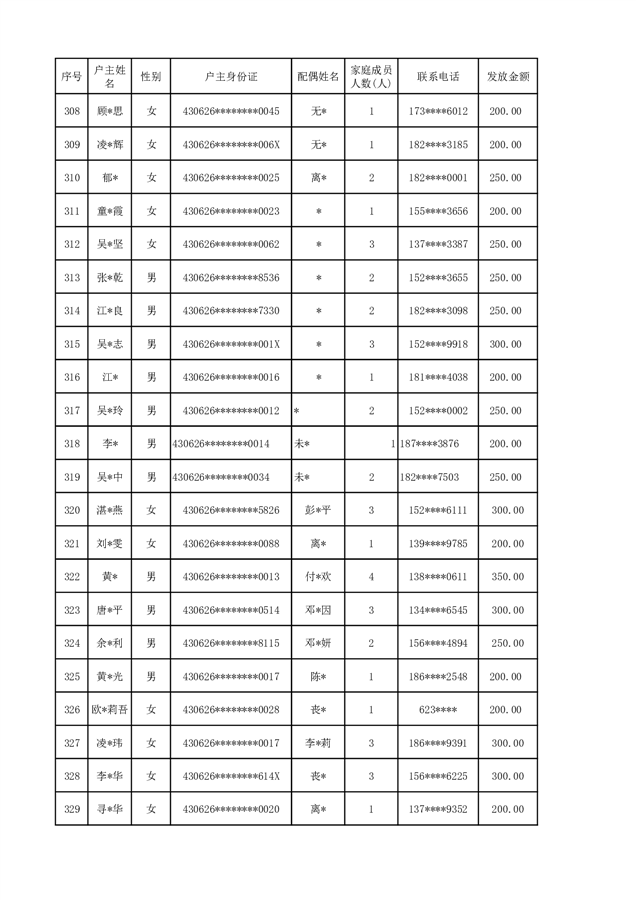 | 序号 | 户主姓名 | 性别 | 户主身份证 | 配偶姓名 | 家庭成员人数(人) | 联系电话 | 发放金额 |
|---|---|---|---|---|---|---|---|
| 308 | 顾*思 | 女 | 430626********0045 | 无* | 1 | 173****6012 | 200.00 |
| 309 | 凌*辉 | 女 | 430626********006X | 无* | 1 | 182****3185 | 200.00 |
| 310 | 郁* | 女 | 430626********0025 | 离* | 2 | 182****0001 | 250.00 |
| 311 | 童*霞 | 女 | 430626********0023 | * | 1 | 155****3656 | 200.00 |
| 312 | 吴*坚 | 女 | 430626********0062 | * | 3 | 137****3387 | 250.00 |
| 313 | 张*乾 | 男 | 430626********8536 | * | 2 | 152****3655 | 250.00 |
| 314 | 江*良 | 男 | 430626********7330 | * | 2 | 182****3098 | 250.00 |
| 315 | 吴*志 | 男 | 430626********001X | * | 3 | 152****9918 | 300.00 |
| 316 | 江* | 男 | 430626********0016 | * | 1 | 181****4038 | 200.00 |
| 317 | 吴*玲 | 男 | 430626********0012 | * | 2 | 152****0002 | 250.00 |
| 318 | 李* | 男 | 430626********0014 | 未* | 1 | 187****3876 | 200.00 |
| 319 | 吴*中 | 男 | 430626********0034 | 未* | 2 | 182****7503 | 250.00 |
| 320 | 湛*燕 | 女 | 430626********5826 | 彭*平 | 3 | 152****6111 | 300.00 |
| 321 | 刘*雯 | 女 | 430626********0088 | 离* | 1 | 139****9785 | 200.00 |
| 322 | 黄* | 男 | 430626********0013 | 付*欢 | 4 | 138****0611 | 350.00 |
| 323 | 唐*平 | 男 | 430626********0514 | 邓*因 | 3 | 134****6545 | 300.00 |
| 324 | 余*利 | 男 | 430626********8115 | 邓*妍 | 2 | 156****4894 | 250.00 |
| 325 | 黄*光 | 男 | 430626********0017 | 陈* | 1 | 186****2548 | 200.00 |
| 326 | 欧*莉吾 | 女 | 430626********0028 | 丧* | 1 | 623**** | 200.00 |
| 327 | 凌*玮 | 女 | 430626********0017 | 李*莉 | 3 | 186****9391 | 300.00 |
| 328 | 李*华 | 女 | 430626********614X | 丧* | 3 | 156****6225 | 300.00 |
| 329 | 寻*华 | 女 | 430626********0020 | 离* | 1 | 137****9352 | 200.00 |